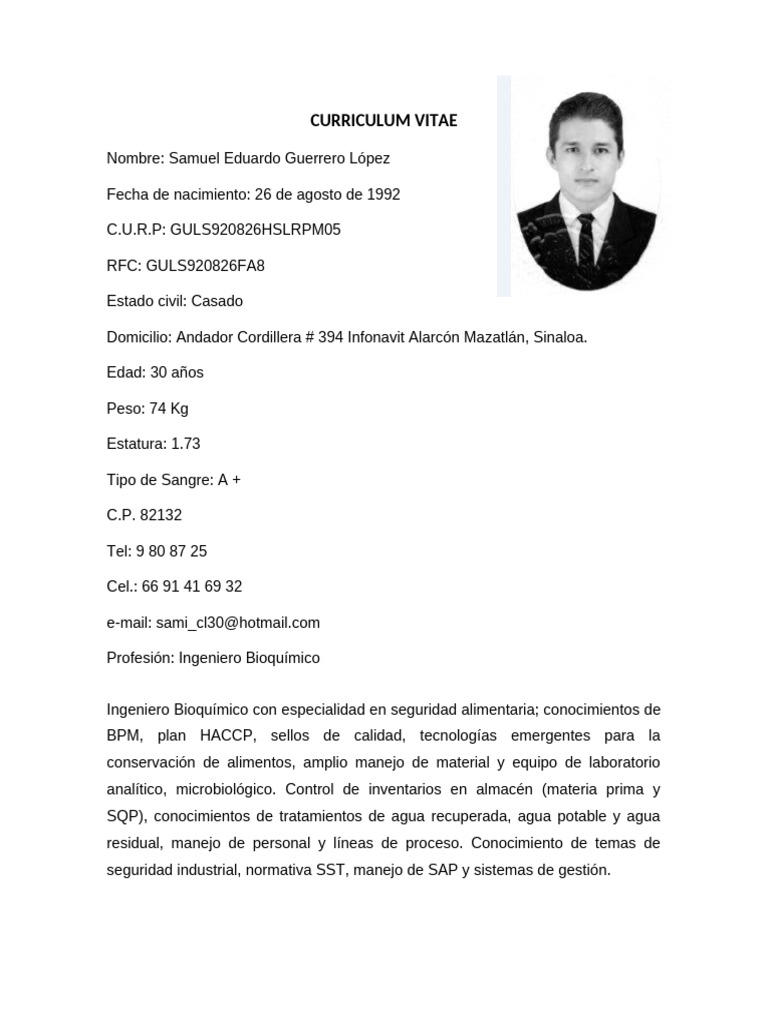 CURRICULUM VITAE

Nombre: Samuel Eduardo Guerrero López

Fecha de nacimiento: 26 de agosto de 1992

C.U.R.P: GULS920826HSLRPM05

RFC: GULS920826FA8

Estado civil: Casado

Domicilio: Andador Cordillera # 394 Infonavit Alarcón Mazatlán, Sinaloa.

Edad: 30 años

Peso: 74 Kg

Estatura: 1.73

Tipo de Sangre: A +

C.P. 82132

Tel: 9 80 87 25

Cel.: 66 91 41 69 32

e-mail: sami_cl30@hotmail.com

Profesión: Ingeniero Bioquímico

Ingeniero Bioquímico con especialidad en seguridad alimentaria; conocimientos de BPM, plan HACCP, sellos de calidad, tecnologías emergentes para la conservación de alimentos, amplio manejo de material y equipo de laboratorio analítico, microbiológico. Control de inventarios en almacén (materia prima y SQP), conocimientos de tratamientos de agua recuperada, agua potable y agua residual, manejo de personal y líneas de proceso. Conocimiento de temas de seguridad industrial, normativa SST, manejo de SAP y sistemas de gestión.